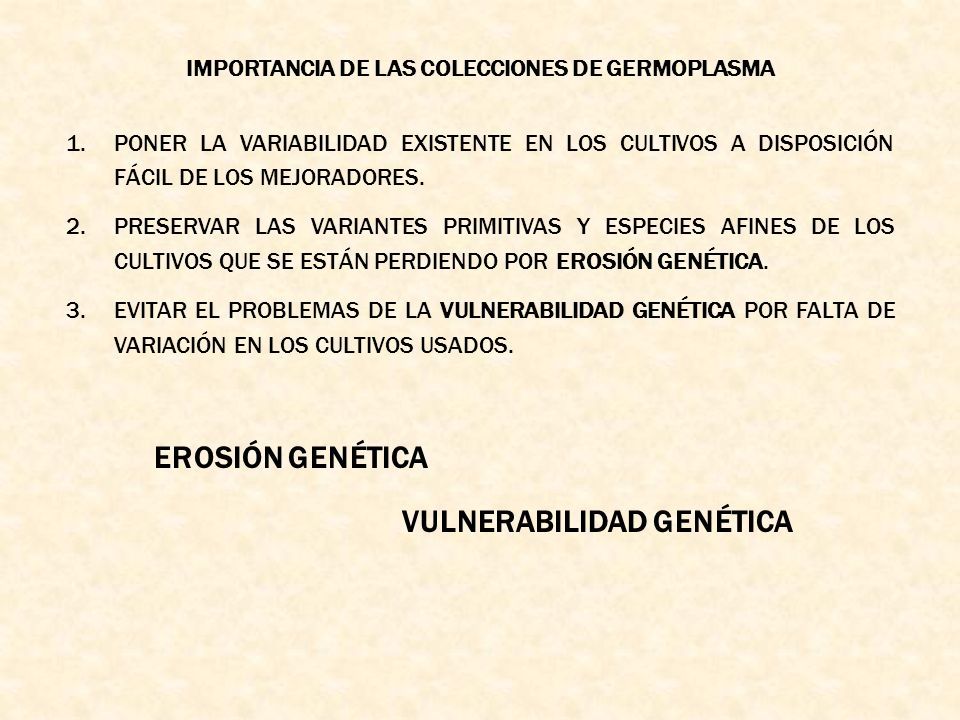 IMPORTANCIA DE LAS COLECCIONES DE GERMOPLASMA

1. PONER LA VARIABILIDAD EXISTENTE EN LOS CULTIVOS A DISPOSICIÓN FÁCIL DE LOS MEJORADORES.

2. PRESERVAR LAS VARIANTES PRIMITIVAS Y ESPECIES AFINES DE LOS CULTIVOS QUE SE ESTÁN PERDIENDO POR EROSIÓN GENÉTICA.

3. EVITAR EL PROBLEMAS DE LA VULNERABILIDAD GENÉTICA POR FALTA DE VARIACIÓN EN LOS CULTIVOS USADOS.

EROSIÓN GENÉTICA

VULNERABILIDAD GENÉTICA